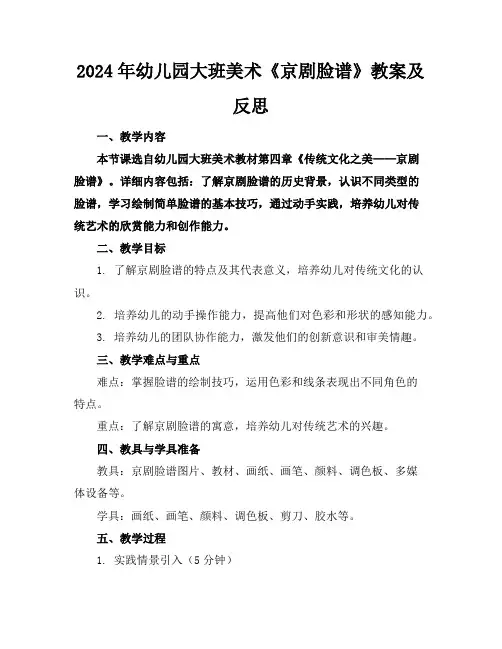 2024年幼儿园大班美术《京剧脸谱》教案及反思

一、教学内容

本节课选自幼儿园大班美术教材第四章《传统文化之美——京剧脸谱》。详细内容包括：了解京剧脸谱的历史背景，认识不同类型的脸谱，学习绘制简单脸谱的基本技巧，通过动手实践，培养幼儿对传统艺术的欣赏能力和创作能力。

二、教学目标

1. 了解京剧脸谱的特点及其代表意义，培养幼儿对传统文化的认识。

2. 培养幼儿的动手操作能力，提高他们对色彩和形状的感知能力。

3. 培养幼儿的团队协作能力，激发他们的创新意识和审美情趣。

三、教学难点与重点

难点：掌握脸谱的绘制技巧，运用色彩和线条表现出不同角色的特点。

重点：了解京剧脸谱的寓意，培养幼儿对传统艺术的兴趣。

四、教具与学具准备

教具：京剧脸谱图片、教材、画纸、画笔、颜料、调色板、多媒体设备等。

学具：画纸、画笔、颜料、调色板、剪刀、胶水等。

五、教学过程

1. 实践情景引入（5分钟）